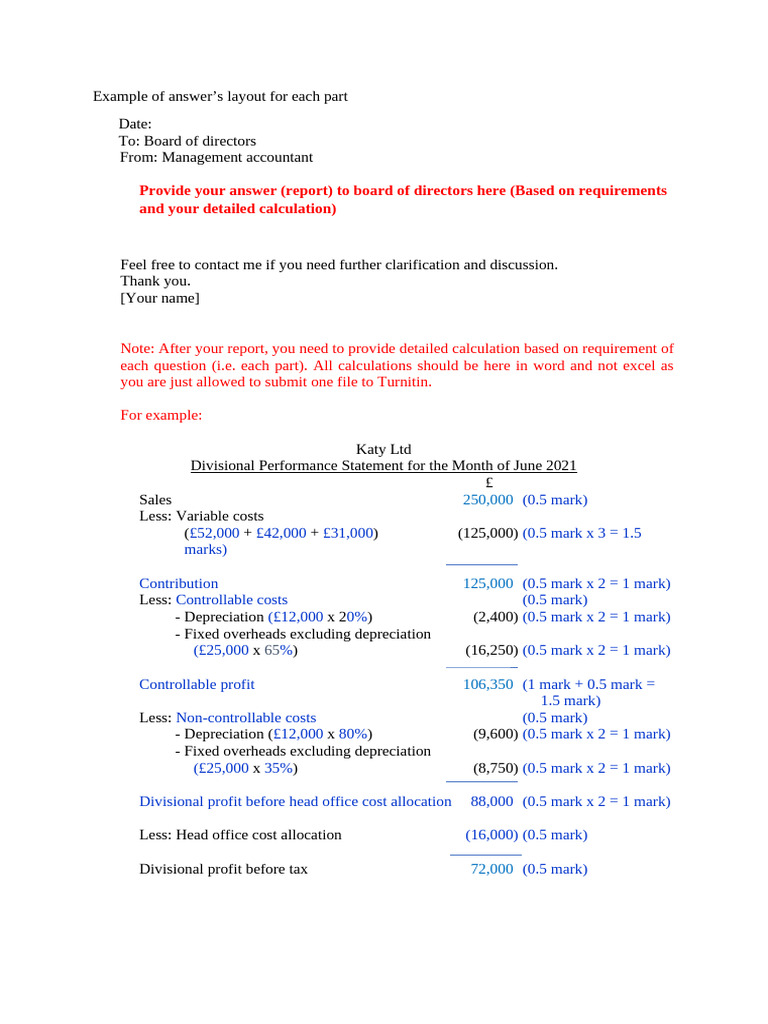 Example of answer's layout for each part

Date:
To: Board of directors
From: Management accountant

Provide your answer (report) to board of directors here (Based on requirements and your detailed calculation)

Feel free to contact me if you need further clarification and discussion.
Thank you.
[Your name]

Note: After your report, you need to provide detailed calculation based on requirement of each question (i.e. each part). All calculations should be here in word and not excel as you are just allowed to submit one file to Turnitin.

For example:

Katy Ltd
Divisional Performance Statement for the Month of June 2021
£
Sales 250,000 (0.5 mark)
Less: Variable costs
(£52,000 + £42,000 + £31,000) (125,000) (0.5 mark x 3 = 1.5 marks)

Contribution 125,000 (0.5 mark x 2 = 1 mark)
Less: Controllable costs (0.5 mark)
- Depreciation (£12,000 x 20%) (2,400) (0.5 mark x 2 = 1 mark)
- Fixed overheads excluding depreciation
(£25,000 x 65%) (16,250) (0.5 mark x 2 = 1 mark)

Controllable profit 106,350 (1 mark + 0.5 mark = 1.5 mark)
Less: Non-controllable costs (0.5 mark)
- Depreciation (£12,000 x 80%) (9,600) (0.5 mark x 2 = 1 mark)
- Fixed overheads excluding depreciation
(£25,000 x 35%) (8,750) (0.5 mark x 2 = 1 mark)

Divisional profit before head office cost allocation 88,000 (0.5 mark x 2 = 1 mark)

Less: Head office cost allocation (16,000) (0.5 mark)

Divisional profit before tax 72,000 (0.5 mark)